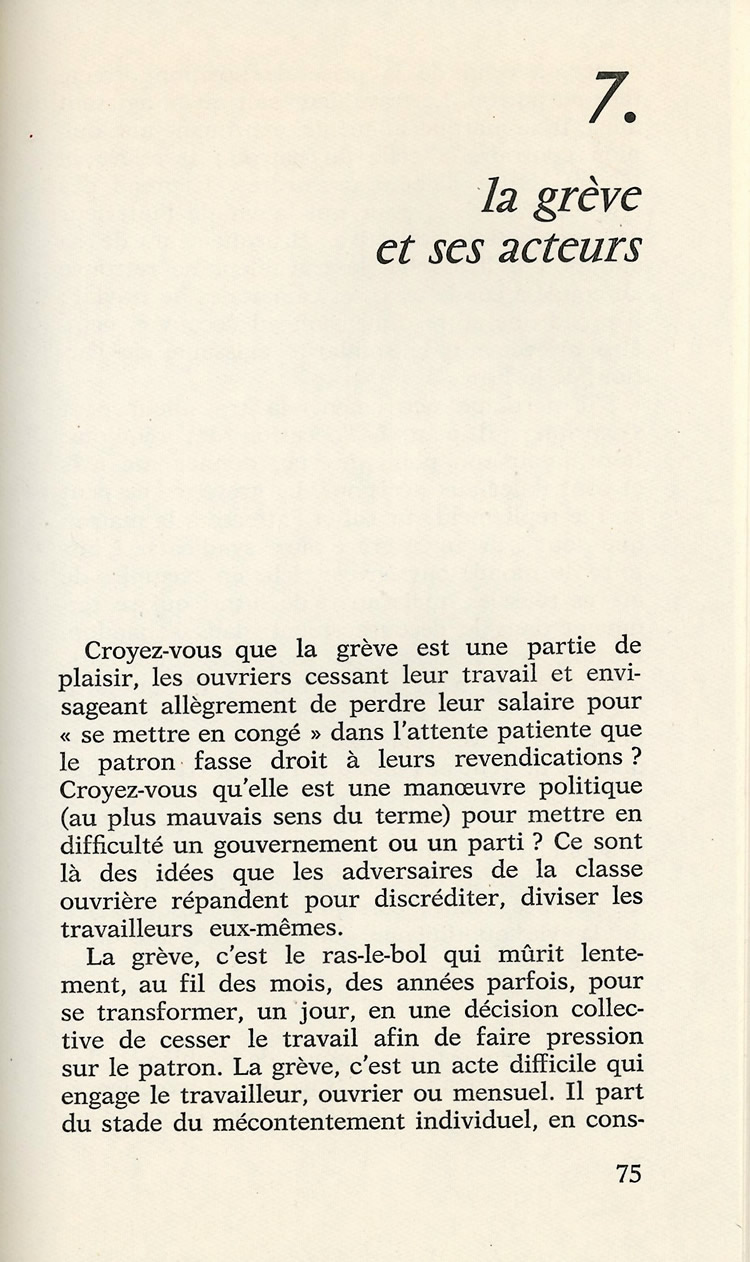 7.

la grève
et ses acteurs

Croyez-vous que la grève est une partie de plaisir, les ouvriers cessant leur travail et envisageant allègrement de perdre leur salaire pour « se mettre en congé » dans l'attente patiente que le patron fasse droit à leurs revendications ? Croyez-vous qu'elle est une manœuvre politique (au plus mauvais sens du terme) pour mettre en difficulté un gouvernement ou un parti ? Ce sont là des idées que les adversaires de la classe ouvrière répandent pour discréditer, diviser les travailleurs eux-mêmes.

La grève, c'est le ras-le-bol qui mûrit lentement, au fil des mois, des années parfois, pour se transformer, un jour, en une décision collective de cesser le travail afin de faire pression sur le patron. La grève, c'est un acte difficile qui engage le travailleur, ouvrier ou mensuel. Il part du stade du mécontentement individuel, en cons-

75